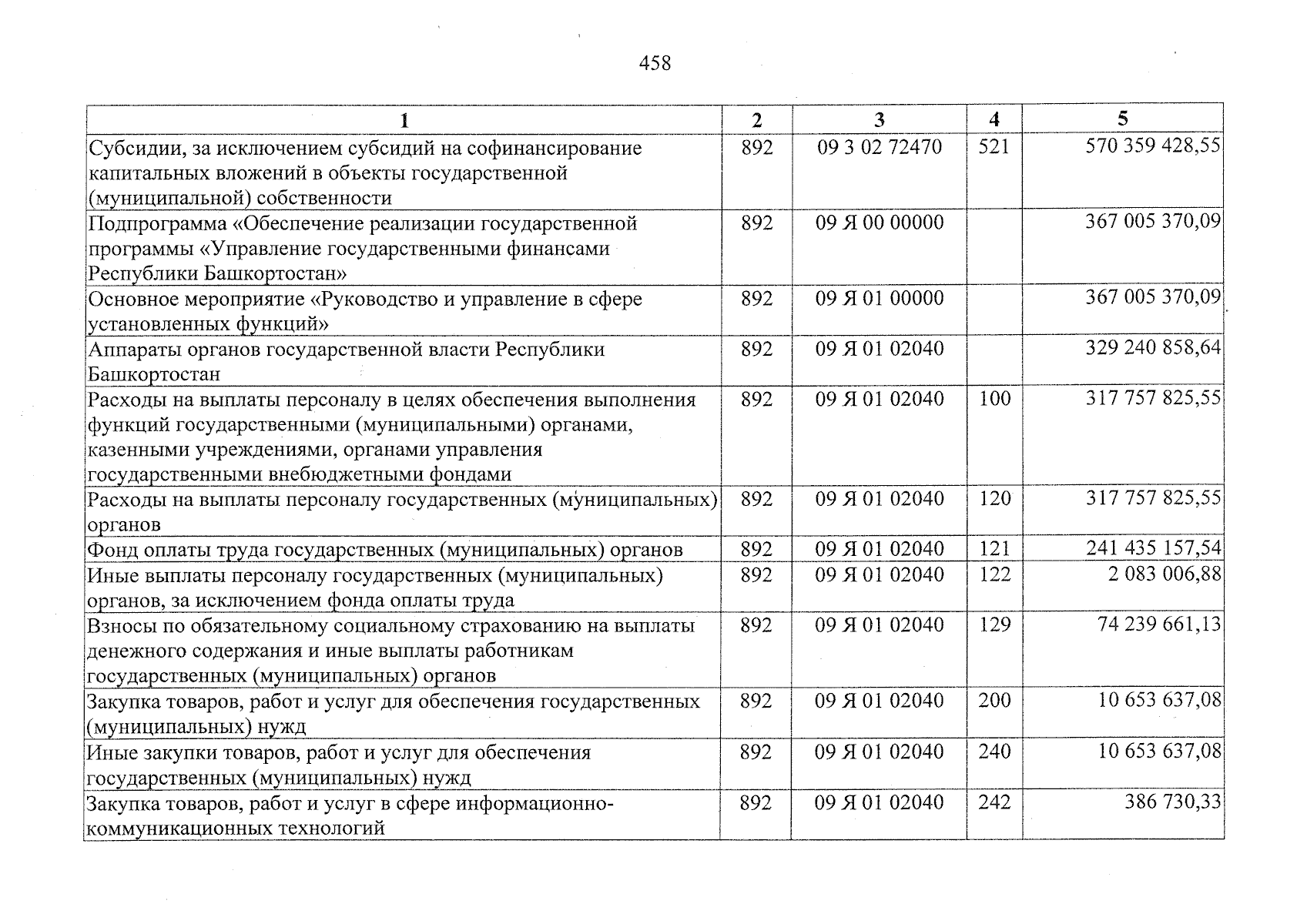 458

| 1 | 2 | 3 | 4 | 5 |
|---|---|---|---|---|
| Субсидии, за исключением субсидий на софинансирование капитальных вложений в объекты государственной (муниципальной) собственности | 892 | 09 3 02 72470 | 521 | 570 359 428,55 |
| Подпрограмма «Обеспечение реализации государственной программы «Управление государственными финансами Республики Башкортостан» | 892 | 09 Я 00 00000 | | 367 005 370,09 |
| Основное мероприятие «Руководство и управление в сфере установленных функций» | 892 | 09 Я 01 00000 | | 367 005 370,09 |
| Аппараты органов государственной власти Республики Башкортостан | 892 | 09 Я 01 02040 | | 329 240 858,64 |
| Расходы на выплаты персоналу в целях обеспечения выполнения функций государственными (муниципальными) органами, казенными учреждениями, органами управления государственными внебюджетными фондами | 892 | 09 Я 01 02040 | 100 | 317 757 825,55 |
| Расходы на выплаты персоналу государственных (муниципальных) органов | 892 | 09 Я 01 02040 | 120 | 317 757 825,55 |
| Фонд оплаты труда государственных (муниципальных) органов | 892 | 09 Я 01 02040 | 121 | 241 435 157,54 |
| Иные выплаты персоналу государственных (муниципальных) органов, за исключением фонда оплаты труда | 892 | 09 Я 01 02040 | 122 | 2 083 006,88 |
| Взносы по обязательному социальному страхованию на выплаты денежного содержания и иные выплаты работникам государственных (муниципальных) органов | 892 | 09 Я 01 02040 | 129 | 74 239 661,13 |
| Закупка товаров, работ и услуг для обеспечения государственных (муниципальных) нужд | 892 | 09 Я 01 02040 | 200 | 10 653 637,08 |
| Иные закупки товаров, работ и услуг для обеспечения государственных (муниципальных) нужд | 892 | 09 Я 01 02040 | 240 | 10 653 637,08 |
| Закупка товаров, работ и услуг в сфере информационно-коммуникационных технологий | 892 | 09 Я 01 02040 | 242 | 386 730,33 |